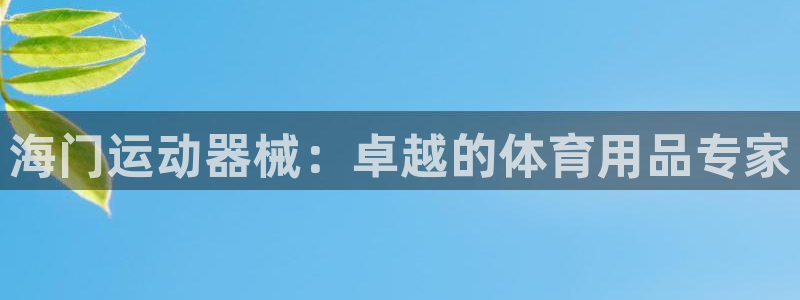 海门运动器械：卓越的体育用品专家